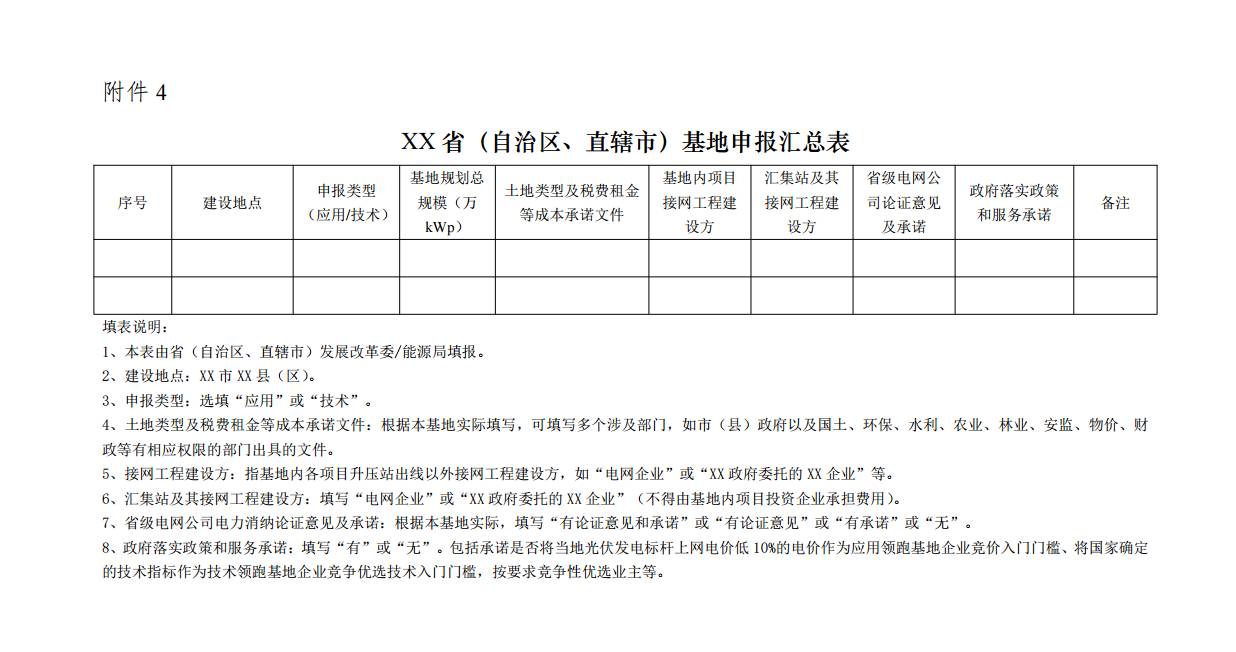 附件4

XX省（自治区、直辖市）基地申报汇总表

| 序号 | 建设地点 | 申报类型（应用/技术） | 基地规划总规模（万kWp） | 土地类型及税费租金等成本承诺文件 | 基地内项目接网工程建设方 | 汇集站及其接网工程建设方 | 省级电网公司论证意见及承诺 | 政府落实政策和服务承诺 | 备注 |
|---|---|---|---|---|---|---|---|---|---|
| | | | | | | | | | |
| | | | | | | | | | |

填表说明：

1、本表由省（自治区、直辖市）发展改革委/能源局填报。

2、建设地点：XX市XX县（区）。

3、申报类型：选填“应用”或“技术”。

4、土地类型及税费租金等成本承诺文件：根据本基地实际填写，可填写多个涉及部门，如市（县）政府以及国土、环保、水利、农业、林业、安监、物价、财政等有相应权限的部门出具的文件。

5、接网工程建设方：指基地内各项目升压站出线以外接网工程建设方，如“电网企业”或“XX政府委托的XX企业”等。

6、汇集站及其接网工程建设方：填写“电网企业”或“XX政府委托的XX企业”（不得由基地内项目投资企业承担费用）。

7、省级电网公司电力消纳论证意见及承诺：根据本基地实际，填写“有论证意见和承诺”或“有论证意见”或“有承诺”或“无”。

8、政府落实政策和服务承诺：填写“有”或“无”。包括承诺是否将当地光伏发电标杆上网电价低10%的电价作为应用领跑基地企业竞价入门门槛、将国家确定的技术指标作为技术领跑基地企业竞争优选技术入门门槛，按要求竞争性优选业主等。